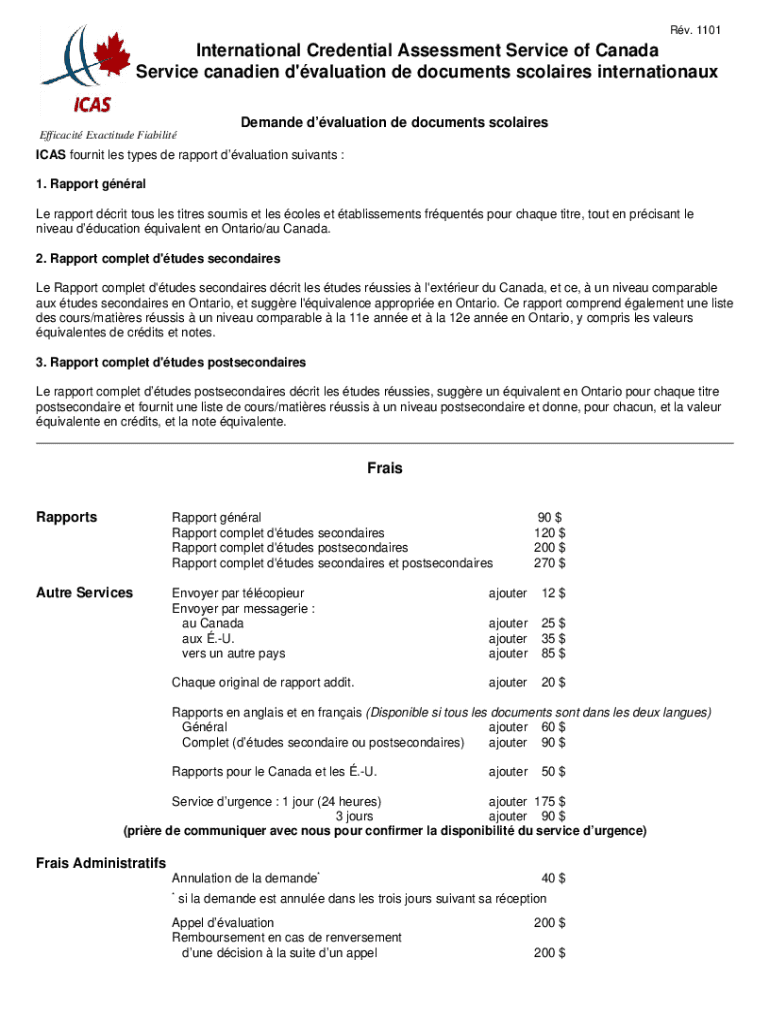 Rév. 1101

ICAS

Efficacité Exactitude Fiabilité

International Credential Assessment Service of Canada
Service canadien d'évaluation de documents scolaires internationaux

Demande d'évaluation de documents scolaires

ICAS fournit les types de rapport d'évaluation suivants :

1. Rapport général

Le rapport décrit tous les titres soumis et les écoles et établissements fréquentés pour chaque titre, tout en précisant le niveau d'éducation équivalent en Ontario/au Canada.

2. Rapport complet d'études secondaires

Le Rapport complet d'études secondaires décrit les études réussies à l'extérieur du Canada, et ce, à un niveau comparable aux études secondaires en Ontario, et suggère l'équivalence appropriée en Ontario. Ce rapport comprend également une liste des cours/matières réussis à un niveau comparable à la 11e année et à la 12e année en Ontario, y compris les valeurs équivalentes de crédits et notes.

3. Rapport complet d'études postsecondaires

Le rapport complet d'études postsecondaires décrit les études réussies, suggère un équivalent en Ontario pour chaque titre postsecondaire et fournit une liste de cours/matières réussis à un niveau postsecondaire et donne, pour chacun, et la valeur équivalente en crédits, et la note équivalente.

Frais

Rapports

Rapport général 90 $
Rapport complet d'études secondaires 120 $
Rapport complet d'études postsecondaires 200 $
Rapport complet d'études secondaires et postsecondaires 270 $

Autre Services

Envoyer par télécopieur ajouter 12 $
Envoyer par messagerie :
au Canada ajouter 25 $
aux É.-U. ajouter 35 $
vers un autre pays ajouter 85 $

Chaque original de rapport addit. ajouter 20 $

Rapports en anglais et en français (Disponible si tous les documents sont dans les deux langues)
Général ajouter 60 $
Complet (d'études secondaire ou postsecondaires) ajouter 90 $

Rapports pour le Canada et les É.-U. ajouter 50 $

Service d'urgence : 1 jour (24 heures) ajouter 175 $
3 jours ajouter 90 $
(prière de communiquer avec nous pour confirmer la disponibilité du service d'urgence)

Frais Administratifs

Annulation de la demande* 40 $
* si la demande est annulée dans les trois jours suivant sa réception

Appel d'évaluation 200 $
Remboursement en cas de renversement d'une décision à la suite d'un appel 200 $